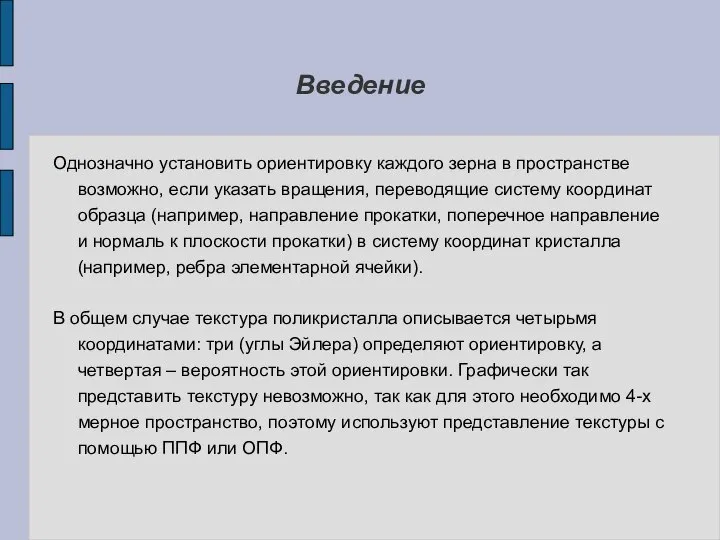 Введение

Однозначно установить ориентировку каждого зерна в пространстве возможно, если указать вращения, переводящие систему координат образца (например, направление прокатки, поперечное направление и нормаль к плоскости прокатки) в систему координат кристалла (например, ребра элементарной ячейки).

В общем случае текстура поликристалла описывается четырьмя координатами: три (углы Эйлера) определяют ориентировку, а четвертая – вероятность этой ориентировки. Графически так представить текстуру невозможно, так как для этого необходимо 4-х мерное пространство, поэтому используют представление текстуры с помощью ППФ или ОПФ.